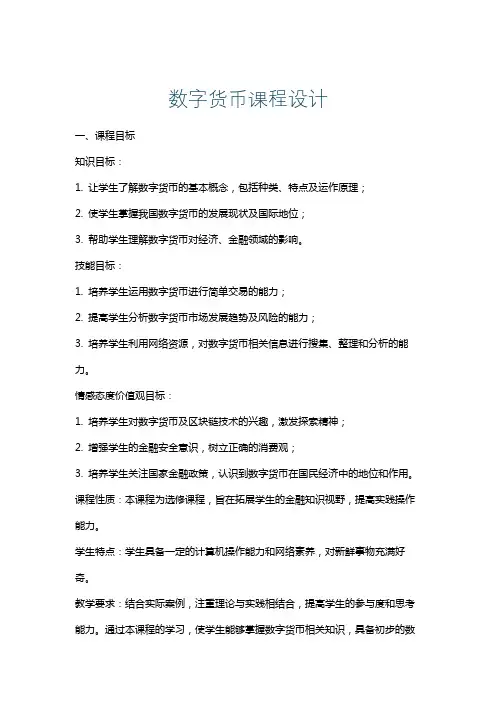 数字货币课程设计

一、课程目标

知识目标：

1. 让学生了解数字货币的基本概念，包括种类、特点及运作原理；

2. 使学生掌握我国数字货币的发展现状及国际地位；

3. 帮助学生理解数字货币对经济、金融领域的影响。

技能目标：

1. 培养学生运用数字货币进行简单交易的能力；

2. 提高学生分析数字货币市场发展趋势及风险的能力；

3. 培养学生利用网络资源，对数字货币相关信息进行搜集、整理和分析的能力。

情感态度价值观目标：

1. 培养学生对数字货币及区块链技术的兴趣，激发探索精神；

2. 增强学生的金融安全意识，树立正确的消费观；

3. 培养学生关注国家金融政策，认识到数字货币在国民经济中的地位和作用。

课程性质：本课程为选修课程，旨在拓展学生的金融知识视野，提高实践操作能力。

学生特点：学生具备一定的计算机操作能力和网络素养，对新鲜事物充满好奇。

教学要求：结合实际案例，注重理论与实践相结合，提高学生的参与度和思考能力。通过本课程的学习，使学生能够掌握数字货币相关知识，具备初步的数